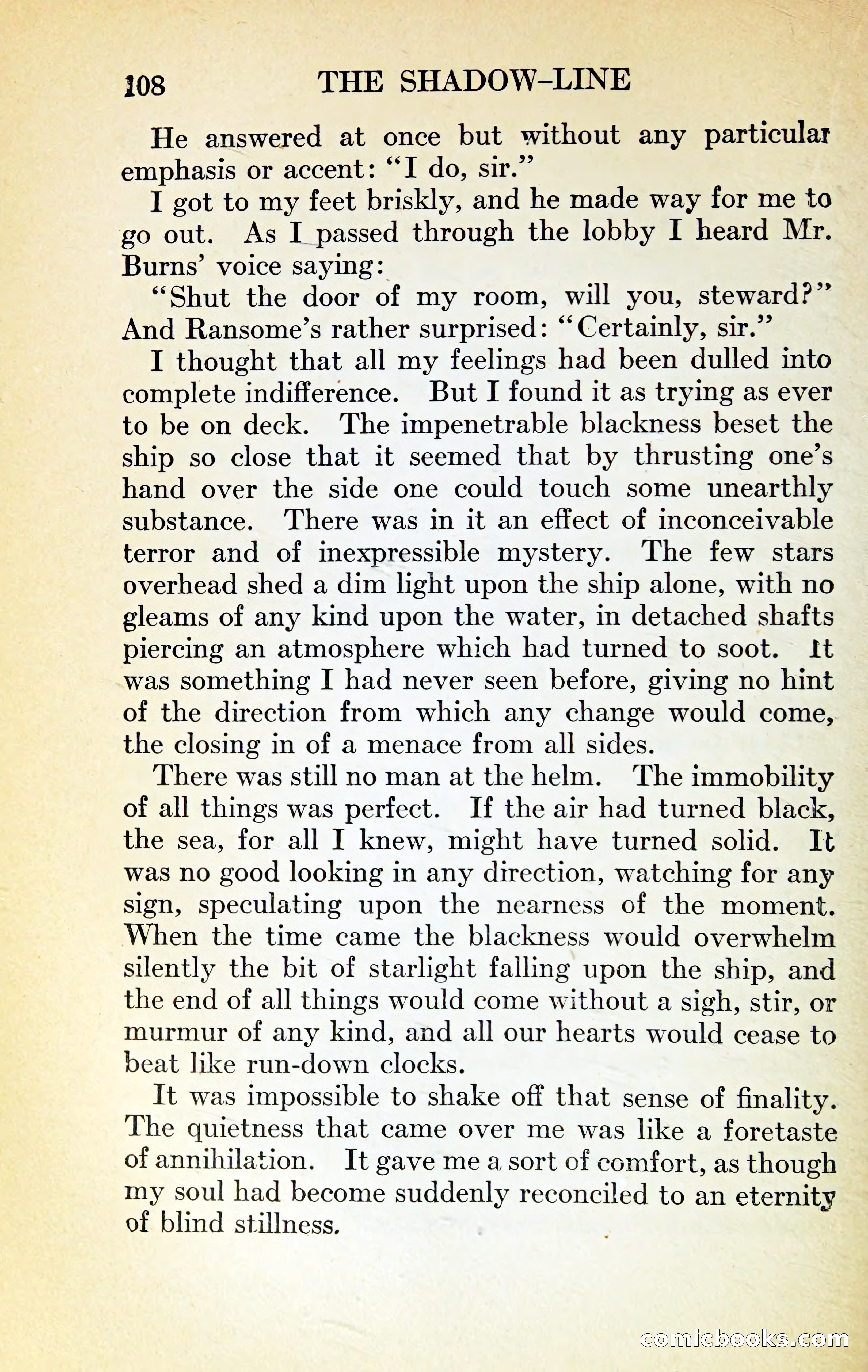 108 THE SHADOW-LINE

He answered at once but without any particular emphasis or accent: "I do, sir."

I got to my feet briskly, and he made way for me to go out. As I passed through the lobby I heard Mr. Burns' voice saying:

"Shut the door of my room, will you, steward?" And Ransome's rather surprised: "Certainly, sir."

I thought that all my feelings had been dulled into complete indifference. But I found it as trying as ever to be on deck. The impenetrable blackness beset the ship so close that it seemed that by thrusting one's hand over the side one could touch some unearthly substance. There was in it an effect of inconceivable terror and of inexpressible mystery. The few stars overhead shed a dim light upon the ship alone, with no gleams of any kind upon the water, in detached shafts piercing an atmosphere which had turned to soot. It was something I had never seen before, giving no hint of the direction from which any change would come, the closing in of a menace from all sides.

There was still no man at the helm. The immobility of all things was perfect. If the air had turned black, the sea, for all I knew, might have turned solid. It was no good looking in any direction, watching for any sign, speculating upon the nearness of the moment. When the time came the blackness would overwhelm silently the bit of starlight falling upon the ship, and the end of all things would come without a sigh, stir, or murmur of any kind, and all our hearts would cease to beat like run-down clocks.

It was impossible to shake off that sense of finality. The quietness that came over me was like a foretaste of annihilation. It gave me a sort of comfort, as though my soul had become suddenly reconciled to an eternity of blind stillness.

comicbooks.com